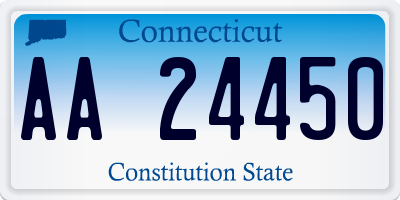 Connecticut

AA 24450

Constitution State